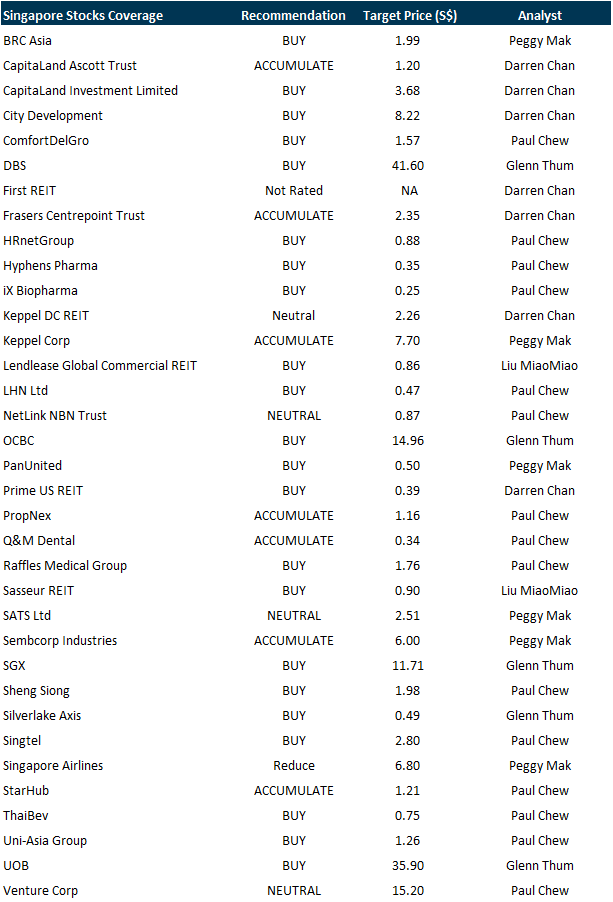 | Singapore Stocks Coverage | Recommendation | Target Price (S$) | Analyst |
|---|---|---|---|
| BRC Asia | BUY | 1.99 | Peggy Mak |
| CapitaLand Ascott Trust | ACCUMULATE | 1.20 | Darren Chan |
| CapitaLand Investment Limited | BUY | 3.68 | Darren Chan |
| City Development | BUY | 8.22 | Darren Chan |
| ComfortDelGro | BUY | 1.57 | Paul Chew |
| DBS | BUY | 41.60 | Glenn Thum |
| First REIT | Not Rated | NA | Darren Chan |
| Frasers Centrepoint Trust | ACCUMULATE | 2.35 | Darren Chan |
| HRnetGroup | BUY | 0.88 | Paul Chew |
| Hyphens Pharma | BUY | 0.35 | Paul Chew |
| iX Biopharma | BUY | 0.25 | Paul Chew |
| Keppel DC REIT | Neutral | 2.26 | Darren Chan |
| Keppel Corp | ACCUMULATE | 7.70 | Peggy Mak |
| Lendlease Global Commercial REIT | BUY | 0.86 | Liu MiaoMiao |
| LHN Ltd | BUY | 0.47 | Paul Chew |
| NetLink NBN Trust | NEUTRAL | 0.87 | Paul Chew |
| OCBC | BUY | 14.96 | Glenn Thum |
| PanUnited | BUY | 0.50 | Peggy Mak |
| Prime US REIT | BUY | 0.39 | Darren Chan |
| PropNex | ACCUMULATE | 1.16 | Paul Chew |
| Q&M Dental | ACCUMULATE | 0.34 | Paul Chew |
| Raffles Medical Group | BUY | 1.76 | Paul Chew |
| Sasseur REIT | BUY | 0.90 | Liu MiaoMiao |
| SATS Ltd | NEUTRAL | 2.51 | Peggy Mak |
| Sembcorp Industries | ACCUMULATE | 6.00 | Peggy Mak |
| SGX | BUY | 11.71 | Glenn Thum |
| Sheng Siong | BUY | 1.98 | Paul Chew |
| Silverlake Axis | BUY | 0.49 | Glenn Thum |
| Singtel | BUY | 2.80 | Paul Chew |
| Singapore Airlines | Reduce | 6.80 | Peggy Mak |
| StarHub | ACCUMULATE | 1.21 | Paul Chew |
| ThaiBev | BUY | 0.75 | Paul Chew |
| Uni-Asia Group | BUY | 1.26 | Paul Chew |
| UOB | BUY | 35.90 | Glenn Thum |
| Venture Corp | NEUTRAL | 15.20 | Paul Chew |